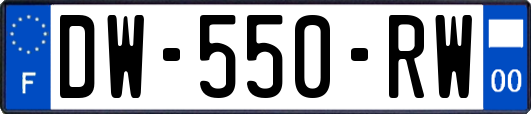 F
DW-550-RW
00